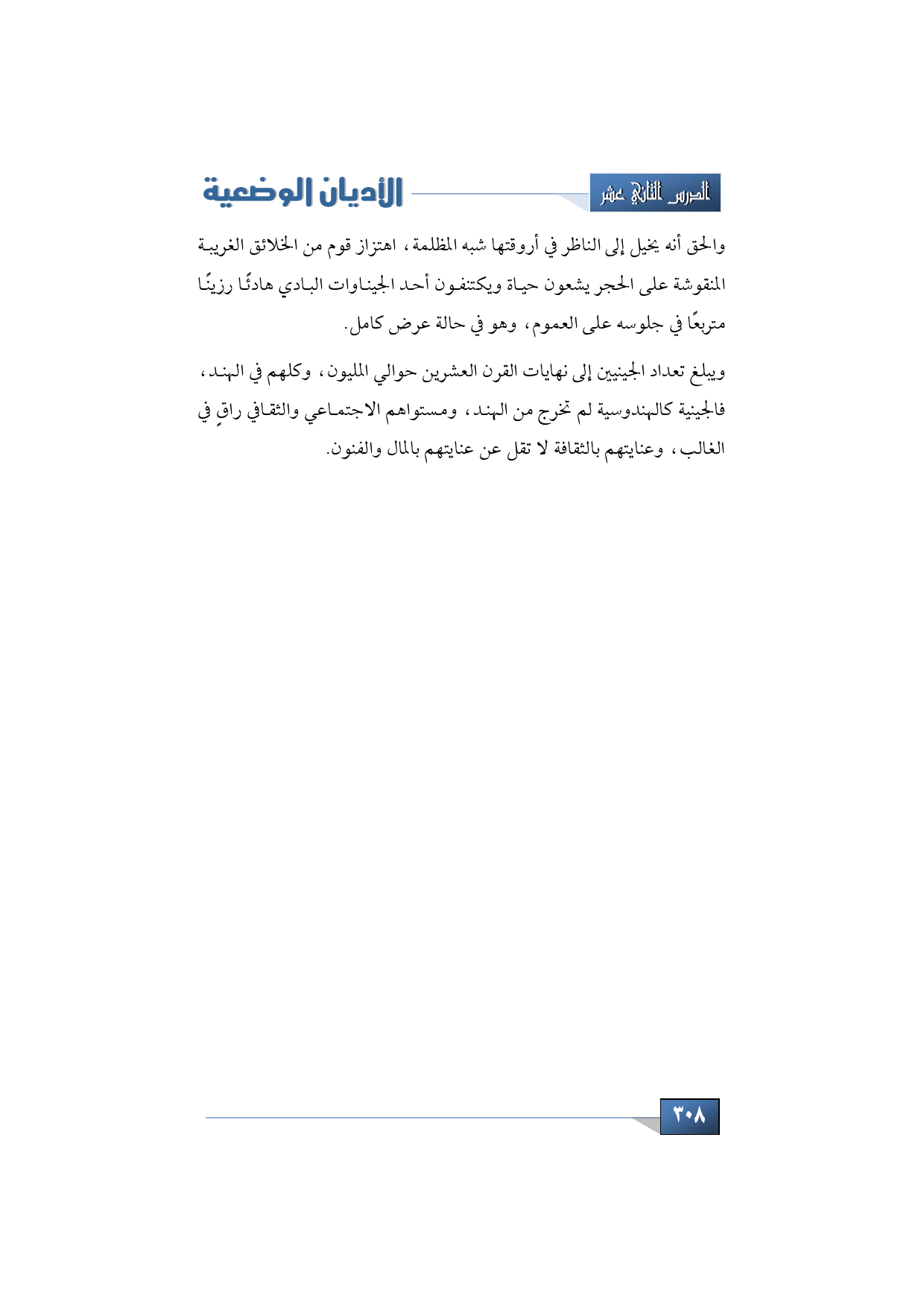 الدرس الثاني عشر

الأديان الوضعية

والحق أنه يخيل إلى الناظر في أروقتها شبه المظلمة، اهتزاز قوم من الخلائق الغريبة المنقوشة على الحجر يشعون حياة ويكتنفون أحد الجيناوات البادي هادئًا رزينًا متربعًا في جلوسه على العموم، وهو في حالة عرض كامل.

ويبلغ تعداد الجينيين إلى نهايات القرن العشرين حوالي المليون، وكلهم في الهند، فالجينية كالهندوسية لم تخرج من الهند، ومستواهم الاجتماعي والثقافي راقٍ في الغالب، وعنايتهم بالثقافة لا تقل عن عنايتهم بالمال والفنون.

٣٠٨